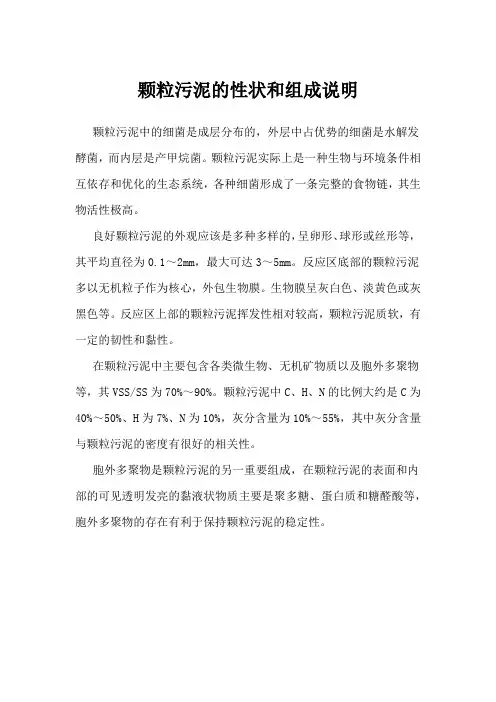 颗粒污泥的性状和组成说明

颗粒污泥中的细菌是成层分布的，外层中占优势的细菌是水解发酵菌，而内层是产甲烷菌。颗粒污泥实际上是一种生物与环境条件相互依存和优化的生态系统，各种细菌形成了一条完整的食物链，其生物活性极高。

良好颗粒污泥的外观应该是多种多样的，呈卵形、球形或丝形等，其平均直径为0.1～2mm，最大可达3～5mm。反应区底部的颗粒污泥多以无机粒子作为核心，外包生物膜。生物膜呈灰白色、淡黄色或灰黑色等。反应区上部的颗粒污泥挥发性相对较高，颗粒污泥质软，有一定的韧性和黏性。

在颗粒污泥中主要包含各类微生物、无机矿物质以及胞外多聚物等，其VSS/SS为70%～90%。颗粒污泥中C、H、N的比例大约是C为40%～50%、H为7%、N为10%，灰分含量为10%～55%，其中灰分含量与颗粒污泥的密度有很好的相关性。

胞外多聚物是颗粒污泥的另一重要组成，在颗粒污泥的表面和内部的可见透明发亮的黏液状物质主要是聚多糖、蛋白质和糖醛酸等，胞外多聚物的存在有利于保持颗粒污泥的稳定性。